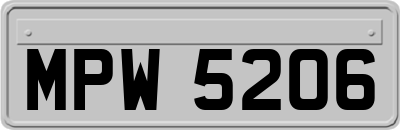 MPW 5206